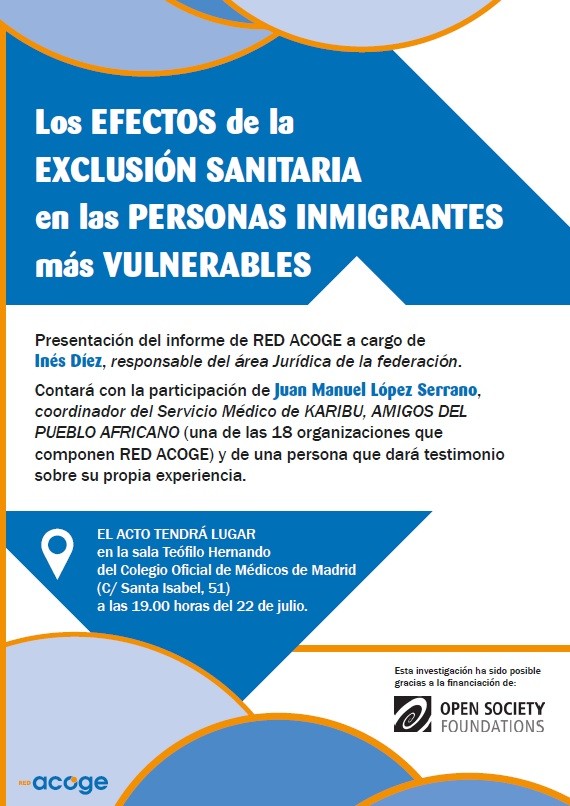 Los EFECTOS de la EXCLUSIÓN SANITARIA en las PERSONAS INMIGRANTES más VULNERABLES

Presentación del informe de RED ACOGE a cargo de Inés Díez, responsable del área Jurídica de la federación.

Contará con la participación de Juan Manuel López Serrano, coordinador del Servicio Médico de KARIBU, AMIGOS DEL PUEBLO AFRICANO (una de las 18 organizaciones que componen RED ACOGE) y de una persona que dará testimonio sobre su propia experiencia.

EL ACTO TENDRÁ LUGAR
en la sala Teófilo Hernando
del Colegio Oficial de Médicos de Madrid
(C/ Santa Isabel, 51)
a las 19.00 horas del 22 de julio.

Esta investigación ha sido posible gracias a la financiación de:

OPEN SOCIETY FOUNDATIONS

RED acoge